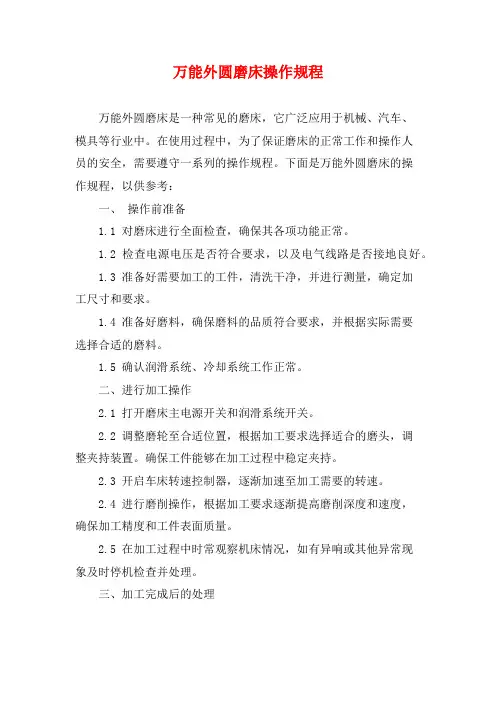 万能外圆磨床操作规程

万能外圆磨床是一种常见的磨床，它广泛应用于机械、汽车、模具等行业中。在使用过程中，为了保证磨床的正常工作和操作人员的安全，需要遵守一系列的操作规程。下面是万能外圆磨床的操作规程，以供参考：

一、 操作前准备

1.1 对磨床进行全面检查，确保其各项功能正常。

1.2 检查电源电压是否符合要求，以及电气线路是否接地良好。

1.3 准备好需要加工的工件，清洗干净，并进行测量，确定加工尺寸和要求。

1.4 准备好磨料，确保磨料的品质符合要求，并根据实际需要选择合适的磨料。

1.5 确认润滑系统、冷却系统工作正常。

二、进行加工操作

2.1 打开磨床主电源开关和润滑系统开关。

2.2 调整磨轮至合适位置，根据加工要求选择适合的磨头，调整夹持装置。确保工件能够在加工过程中稳定夹持。

2.3 开启车床转速控制器，逐渐加速至加工需要的转速。

2.4 进行磨削操作，根据加工要求逐渐提高磨削深度和速度，确保加工精度和工件表面质量。

2.5 在加工过程中时常观察机床情况，如有异响或其他异常现象及时停机检查并处理。

三、加工完成后的处理